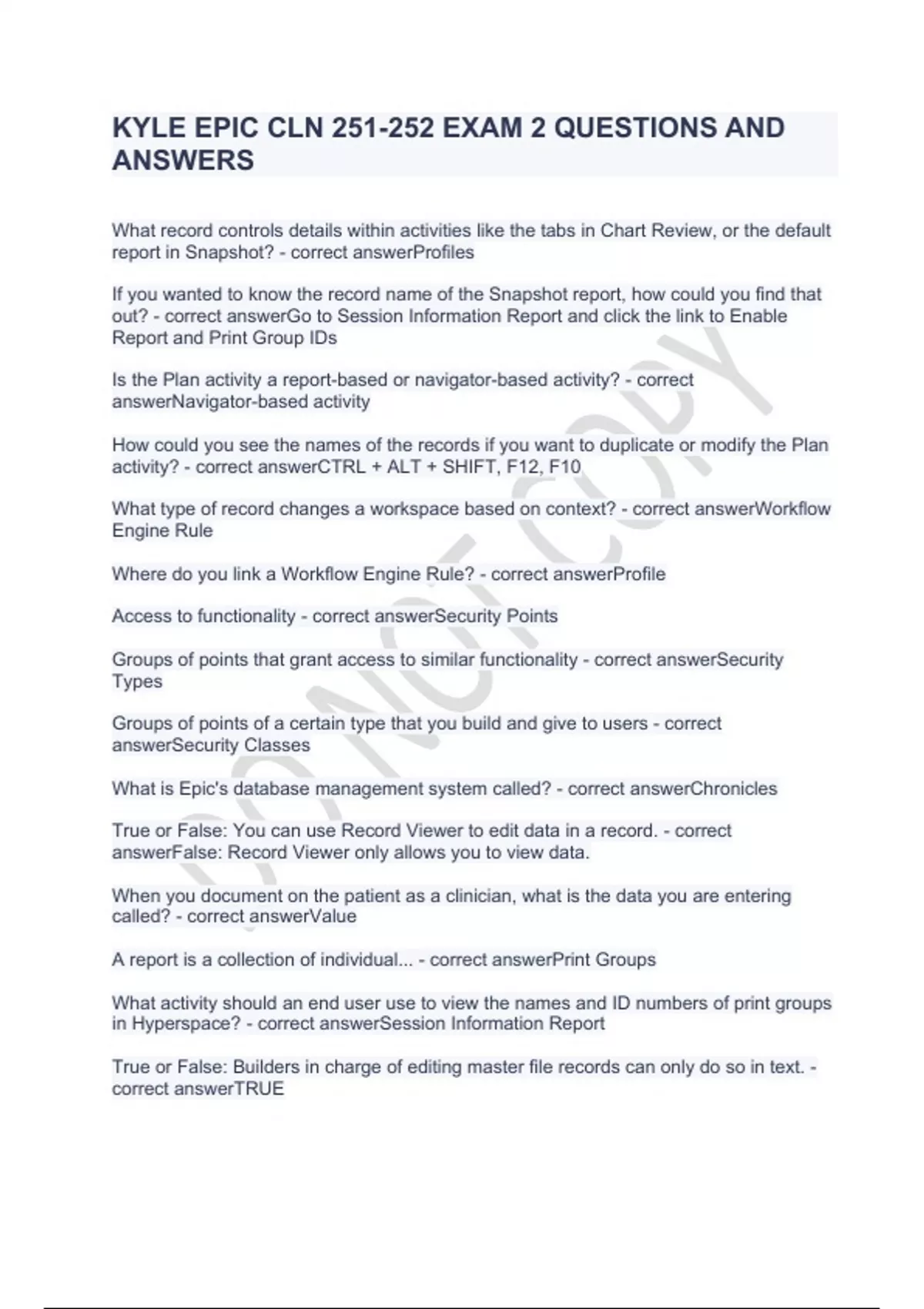 KYLE EPIC CLN 251-252 EXAM 2 QUESTIONS AND ANSWERS

What record controls details within activities like the tabs in Chart Review, or the default report in Snapshot? - correct answerProfiles

If you wanted to know the record name of the Snapshot report, how could you find that out? - correct answerGo to Session Information Report and click the link to Enable Report and Print Group IDs

Is the Plan activity a report-based or navigator-based activity? - correct answerNavigator-based activity

How could you see the names of the records if you want to duplicate or modify the Plan activity? - correct answerCTRL + ALT + SHIFT, F12, F10

What type of record changes a workspace based on context? - correct answerWorkflow Engine Rule

Where do you link a Workflow Engine Rule? - correct answerProfile

Access to functionality - correct answerSecurity Points

Groups of points that grant access to similar functionality - correct answerSecurity Types

Groups of points of a certain type that you build and give to users - correct answerSecurity Classes

What is Epic's database management system called? - correct answerChronicles

True or False: You can use Record Viewer to edit data in a record. - correct answerFalse: Record Viewer only allows you to view data.

When you document on the patient as a clinician, what is the data you are entering called? - correct answerValue

A report is a collection of individual... - correct answerPrint Groups

What activity should an end user use to view the names and ID numbers of print groups in Hyperspace? - correct answerSession Information Report

True or False: Builders in charge of editing master file records can only do so in text. - correct answerTRUE

DO NOT COPY